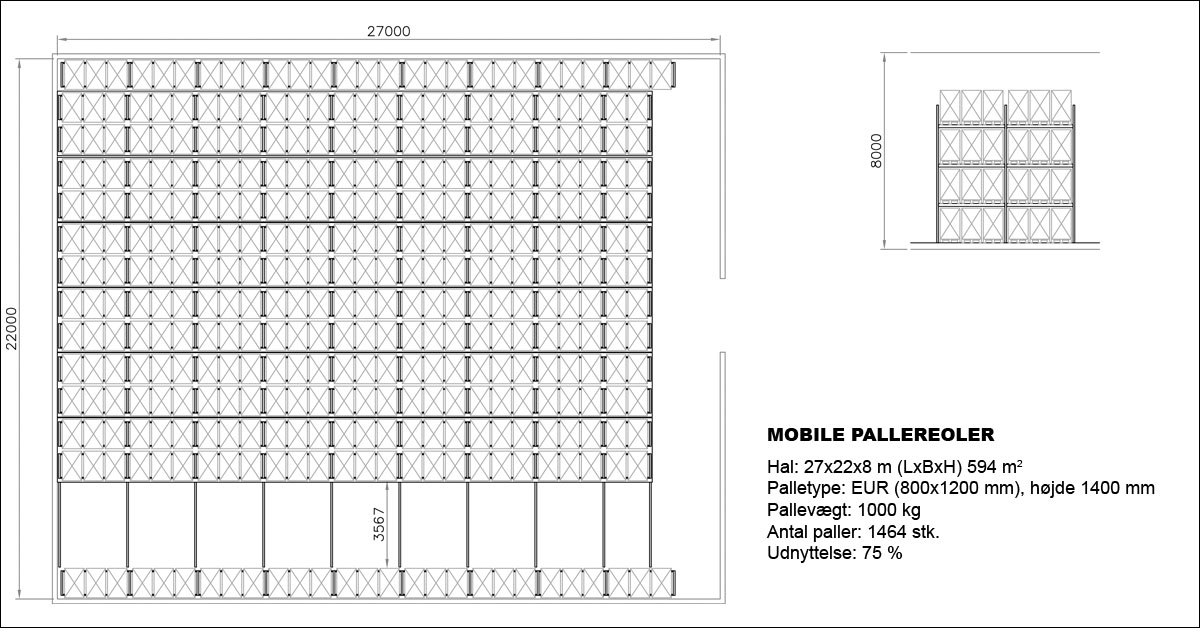 27000

22000

3567

8000

MOBILE PALLEREOLER

Hal: 27x22x8 m (LxBxH) 594 m²
Palletype: EUR (800x1200 mm), højde 1400 mm
Pallevægt: 1000 kg
Antal paller: 1464 stk.
Udnyttelse: 75 %